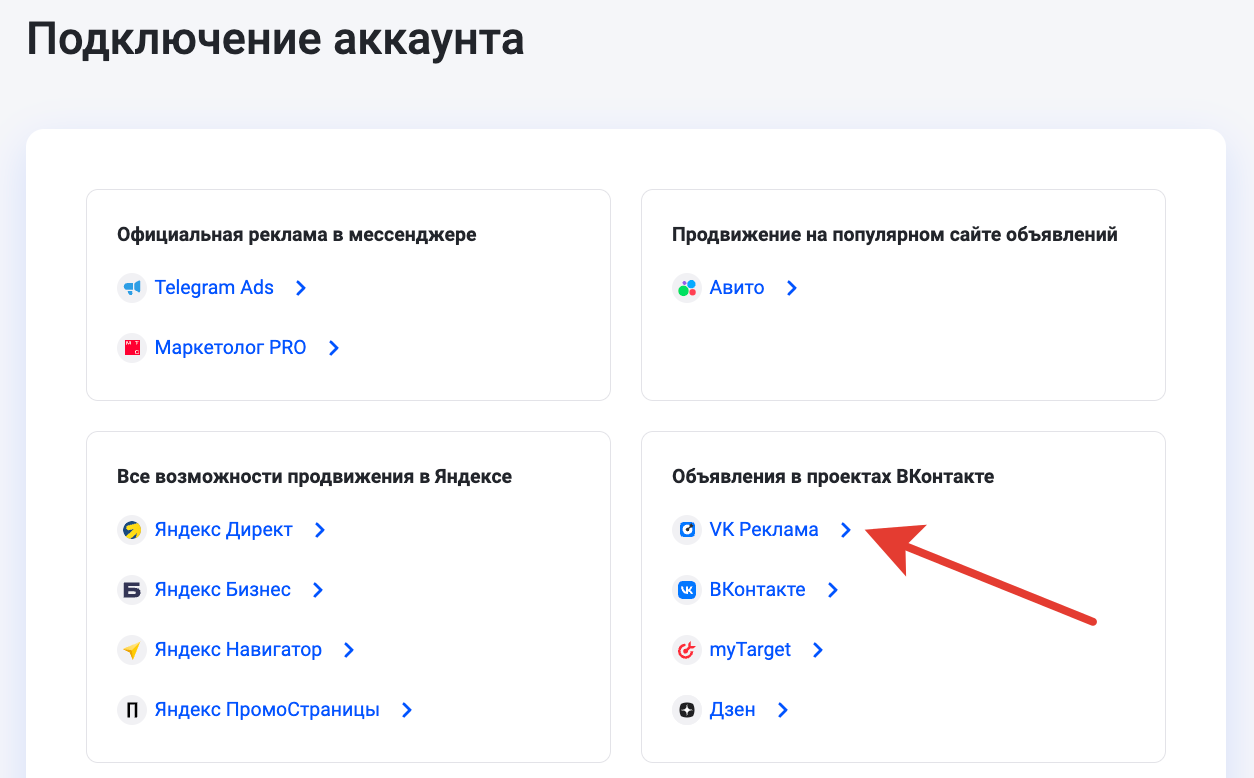 Подключение аккаунта

Официальная реклама в мессенджере

Telegram Ads

Маркетолог PRO

Продвижение на популярном сайте объявлений

Авито

Все возможности продвижения в Яндексе

Яндекс Директ

Яндекс Бизнес

Яндекс Навигатор

Яндекс ПромоСтраницы

Объявления в проектах ВКонтакте

VK Реклама

ВКонтакте

myTarget

Дзен